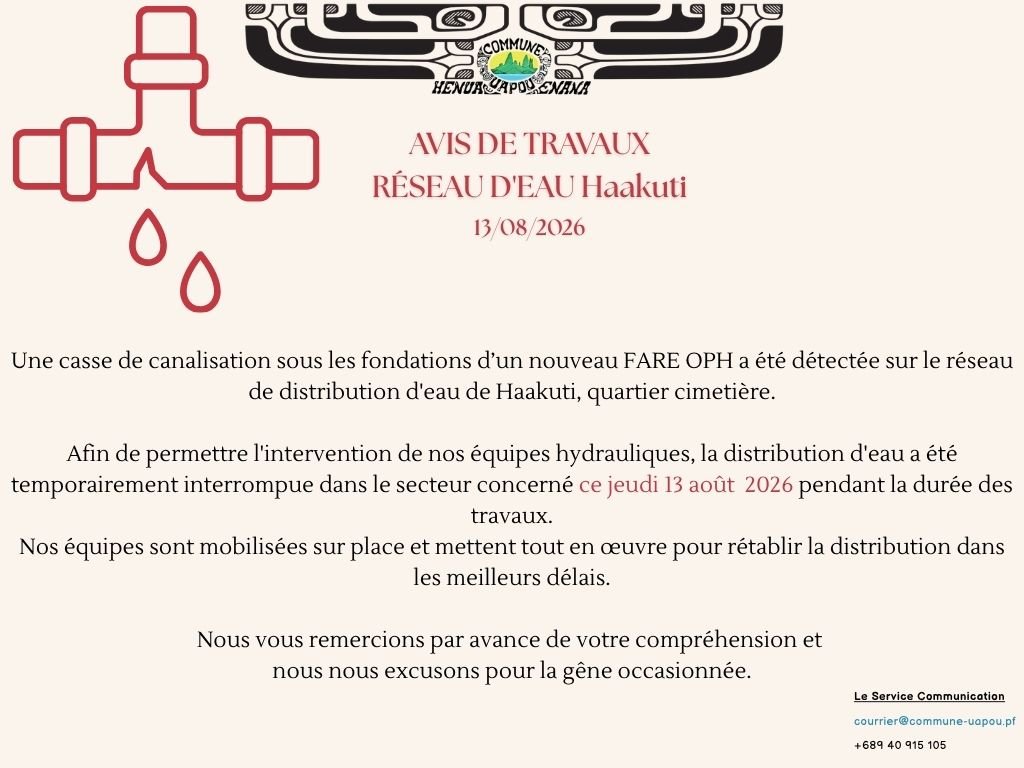 COMMUNE
HENUA UAPOU ENANA

AVIS DE TRAVAUX
RÉSEAU D'EAU Haakuti
13/08/2026

Une casse de canalisation sous les fondations d'un nouveau FARE OPH a été détectée sur le réseau de distribution d'eau de Haakuti, quartier cimetière.

Afin de permettre l'intervention de nos équipes hydrauliques, la distribution d'eau a été temporairement interrompue dans le secteur concerné ce jeudi 13 août 2026 pendant la durée des travaux.
Nos équipes sont mobilisées sur place et mettent tout en œuvre pour rétablir la distribution dans les meilleurs délais.

Nous vous remercions par avance de votre compréhension et
nous nous excusons pour la gêne occasionnée.

Le Service Communication
courrier@commune-uapou.pf
+689 40 915 105